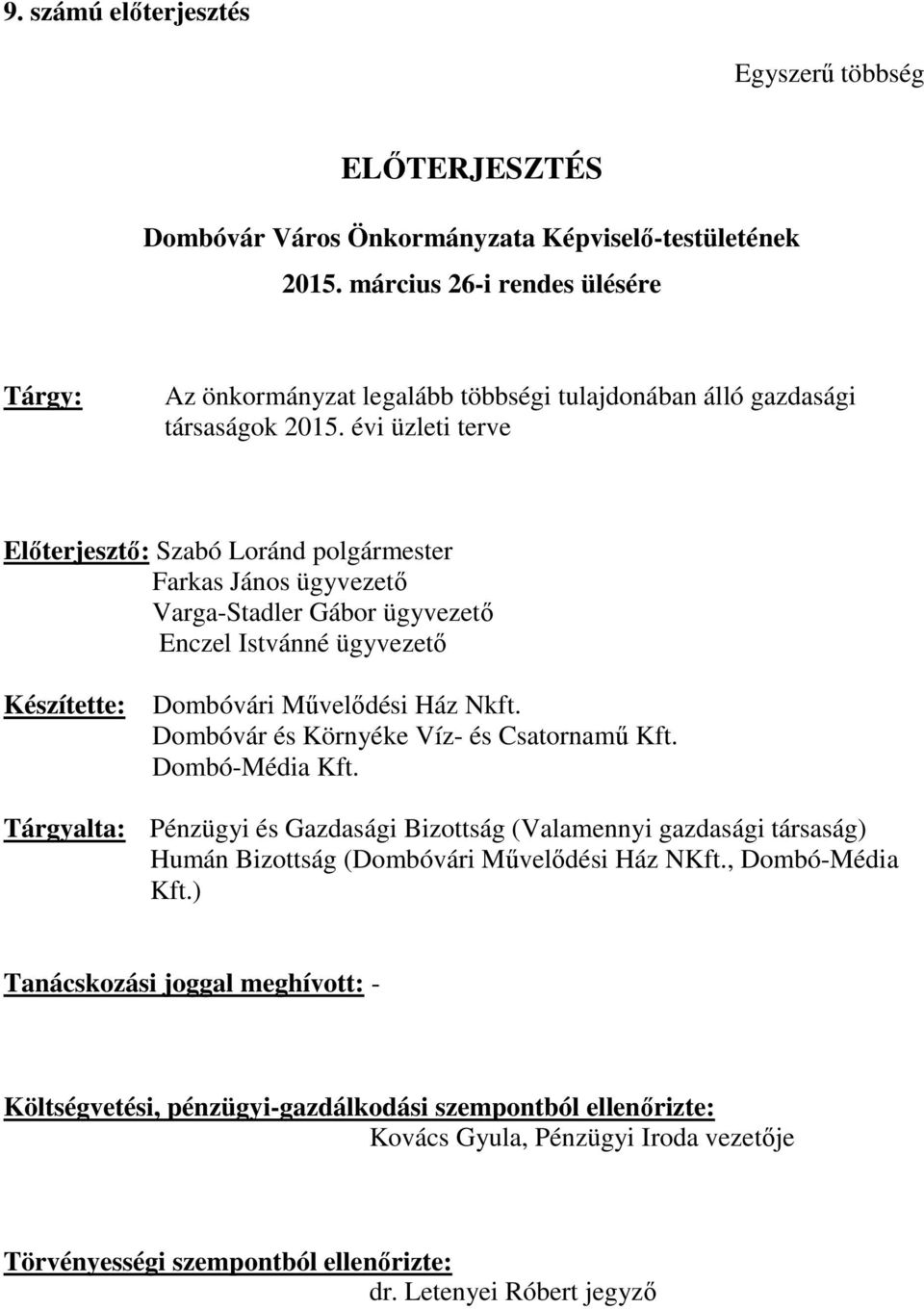 9. számú előterjesztés

Egyszerű többség

ELŐTERJESZTÉS

Dombóvár Város Önkormányzata Képviselő-testületének
2015. március 26-i rendes ülésére

Tárgy: Az önkormányzat legalább többségi tulajdonában álló gazdasági társaságok 2015. évi üzleti terve

Előterjesztő: Szabó Loránd polgármester
Farkas János ügyvezető
Varga-Stadler Gábor ügyvezető
Enczel Istvánné ügyvezető

Készítette: Dombóvári Művelődési Ház Nkft.
Dombóvár és Környéke Víz- és Csatornamű Kft.
Dombó-Média Kft.

Tárgyalta: Pénzügyi és Gazdasági Bizottság (Valamennyi gazdasági társaság)
Humán Bizottság (Dombóvári Művelődési Ház NKft., Dombó-Média Kft.)

Tanácskozási joggal meghívott: -

Költségvetési, pénzügyi-gazdálkodási szempontból ellenőrizte:
Kovács Gyula, Pénzügyi Iroda vezetője

Törvényességi szempontból ellenőrizte:
dr. Letenyei Róbert jegyző